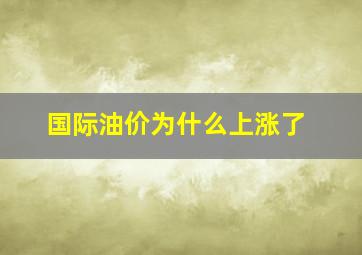 国际油价为什么上涨了